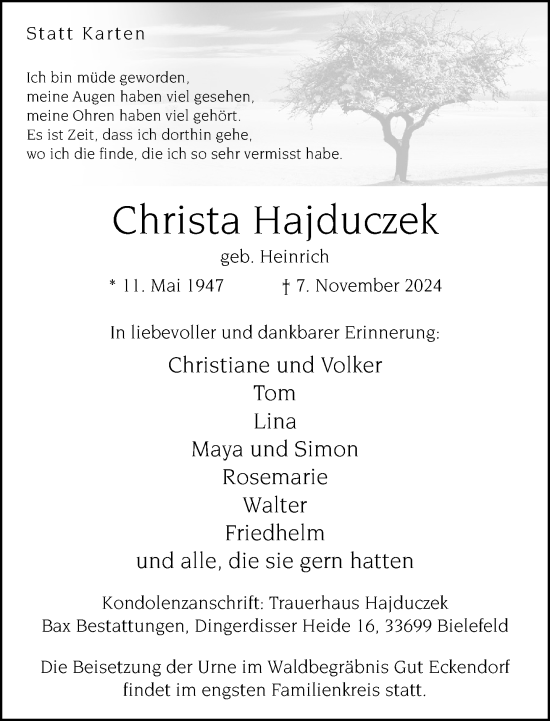 Statt Karten

Ich bin müde geworden,
meine Augen haben viel gesehen,
meine Ohren haben viel gehört.
Es ist Zeit, dass ich dorthin gehe,
wo ich die finde, die ich so sehr vermisst habe.

Christa Hajduczek

geb. Heinrich

* 11. Mai 1947 † 7. November 2024

In liebevoller und dankbarer Erinnerung:

Christiane und Volker
Tom
Lina
Maya und Simon
Rosemarie
Walter
Friedhelm
und alle, die sie gern hatten

Kondolenzanschrift: Trauerhaus Hajduczek
Bax Bestattungen, Dingerdisser Heide 16, 33699 Bielefeld

Die Beisetzung der Urne im Waldbegräbnis Gut Eckendorf findet im engsten Familienkreis statt.